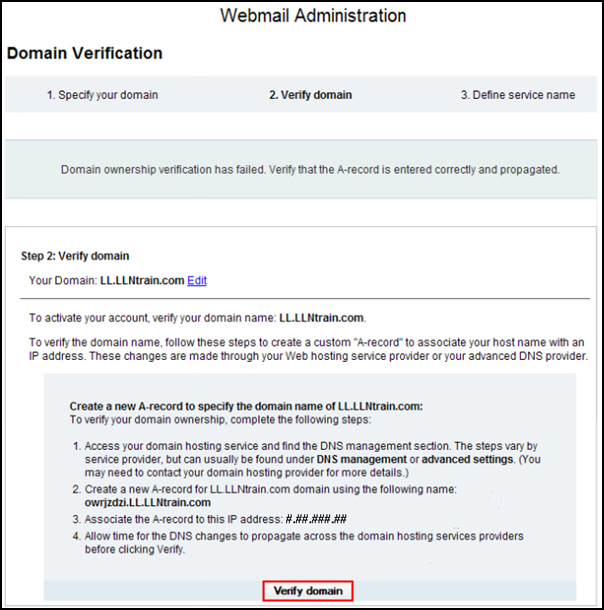 Webmail Administration

Domain Verification

1. Specify your domain

2. Verify domain

3. Define service name

Domain ownership verification has failed. Verify that the A-record is entered correctly and propagated.

Step 2: Verify domain

Your Domain: LL.LLNtrain.com Edit

To activate your account, verify your domain name: LL.LLNtrain.com.

To verify the domain name, follow these steps to create a custom "A-record" to associate your host name with an IP address. These changes are made through your Web hosting service provider or your advanced DNS provider.

Create a new A-record to specify the domain name of LL.LLNtrain.com:
To verify your domain ownership, complete the following steps:

1. Access your domain hosting service and find the DNS management section. The steps vary by service provider, but can usually be found under DNS management or advanced settings. (You may need to contact your domain hosting provider for more details.)
2. Create a new A-record for LL.LLNtrain.com domain using the following name: owrjzdzi.LL.LLNtrain.com
3. Associate the A-record to this IP address: #.##.###.##
4. Allow time for the DNS changes to propagate across the domain hosting services providers before clicking Verify.

Verify domain